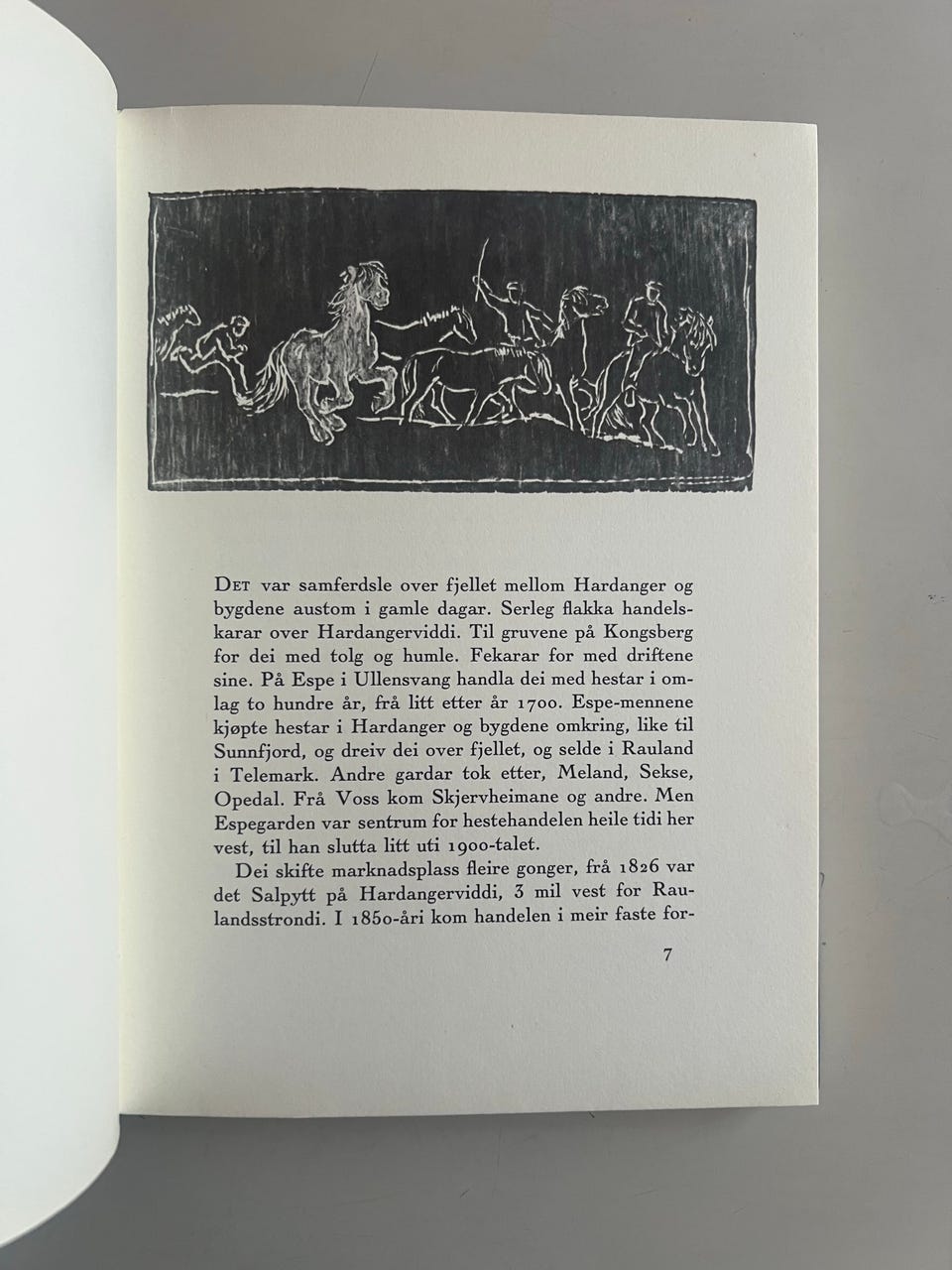 DET var samferdsle over fjellet mellom Hardanger og bygdene austom i gamle dagar. Serleg flakka handelskarar over Hardangerviddi. Til gruvene på Kongsberg for dei med tolg og humle. Fekarar for med driftene sine. På Espe i Ullensvang handla dei med hestar i omlag to hundre år, frå litt etter år 1700. Espe-mennene kjøpte hestar i Hardanger og bygdene omkring, like til Sunnfjord, og dreiv dei over fjellet, og selde i Rauland i Telemark. Andre gardar tok etter, Meland, Sekse, Opedal. Frå Voss kom Skjervheimane og andre. Men Espegarden var sentrum for hestehandelen heile tidi her vest, til han slutta litt uti 1900-talet.

Dei skifte marknadsplass fleire gonger, frå 1826 var det Salpytt på Hardangerviddi, 3 mil vest for Raulandsstrondi. I 1850-åri kom handelen i meir faste for-

7